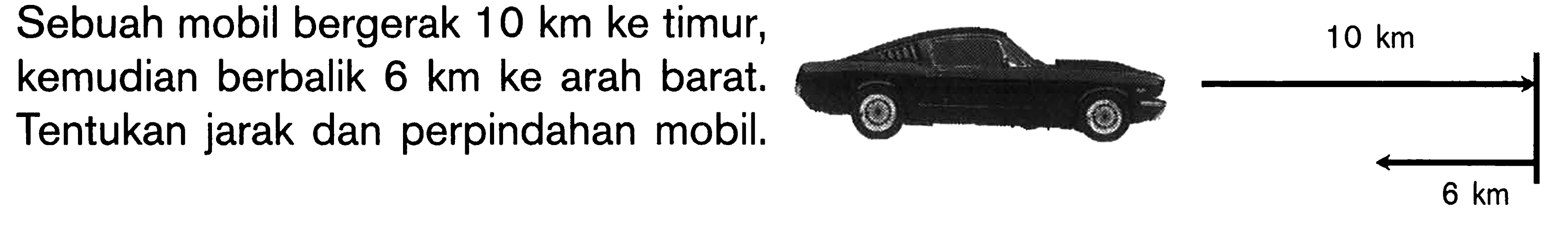 Sebuah mobil bergerak 10 km ke timur, kemudian berbalik 6 km ke arah barat. Tentukan jarak dan perpindahan mobil.

10 km

6 km